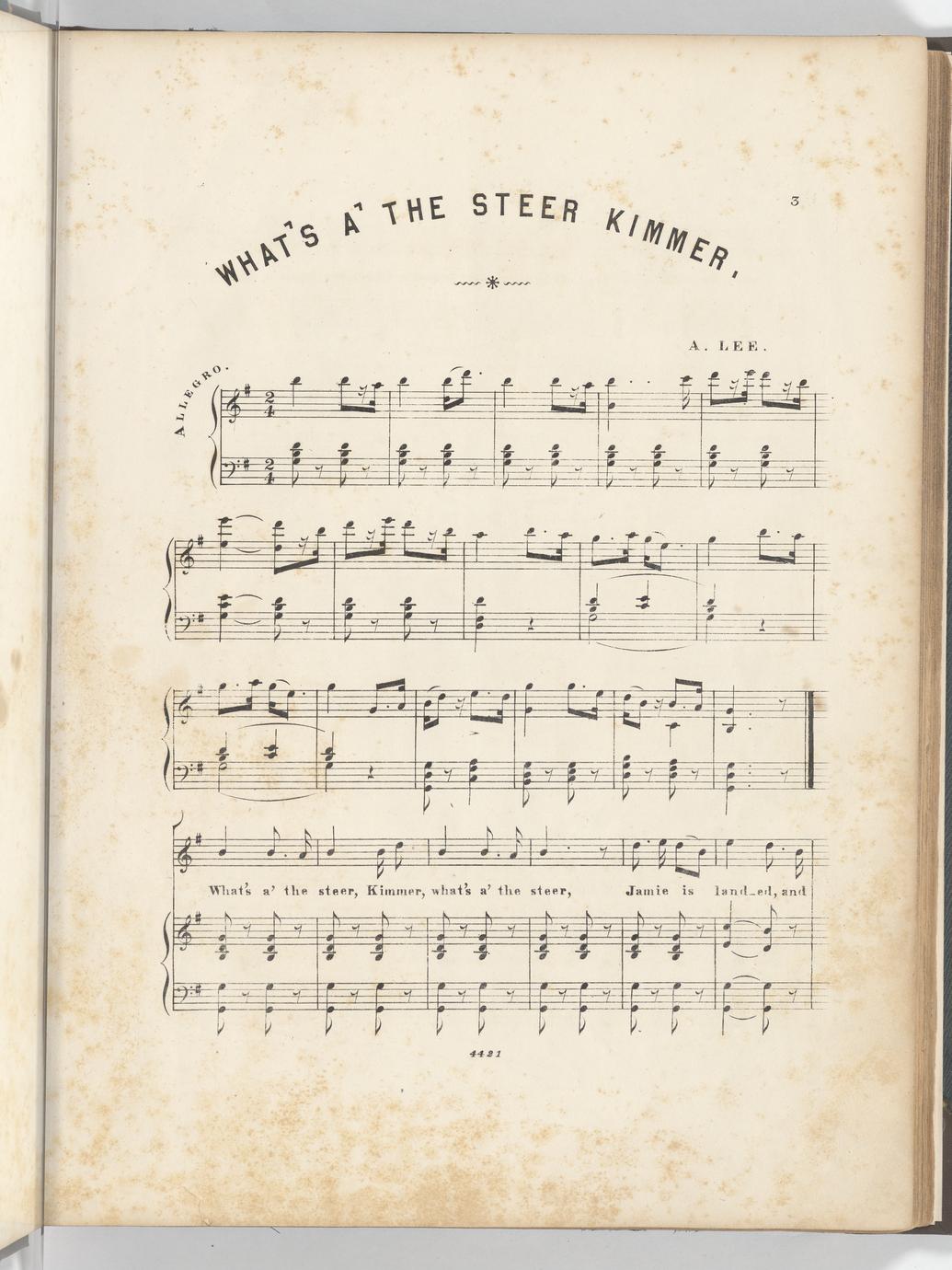 3

WHAT'S A' THE STEER KIMMER,

A. LEE.

ALLEGRO.

What's a' the steer, Kimmer, what's a' the steer, Jamie is land_ed, and

4421